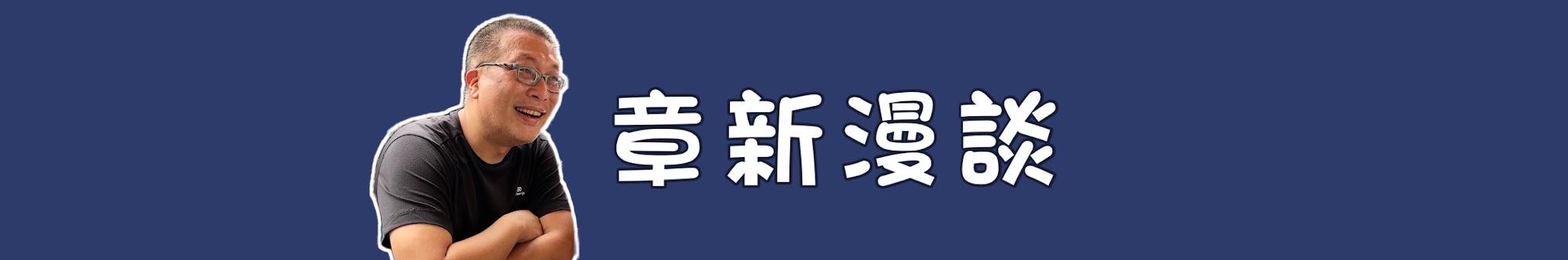 章新漫談